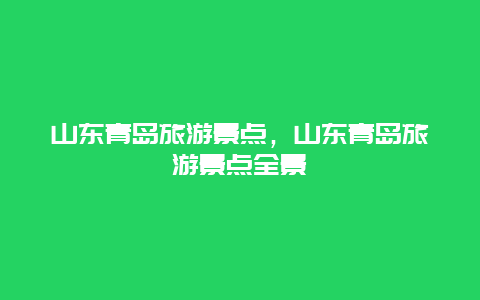 山东青岛旅游景点，山东青岛旅游景点全景